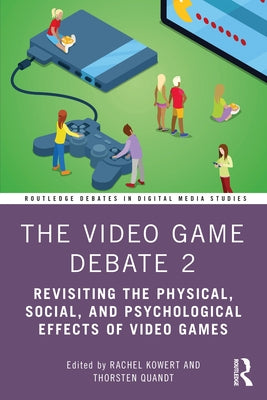 ROUTLEDGE DEBATES IN DIGITAL MEDIA STUDIES

THE VIDEO GAME DEBATE 2

REVISITING THE PHYSICAL, SOCIAL, AND PSYCHOLOGICAL EFFECTS OF VIDEO GAMES

Edited by RACHEL KOWERT AND THORSTEN QUANDT

ROUTLEDGE